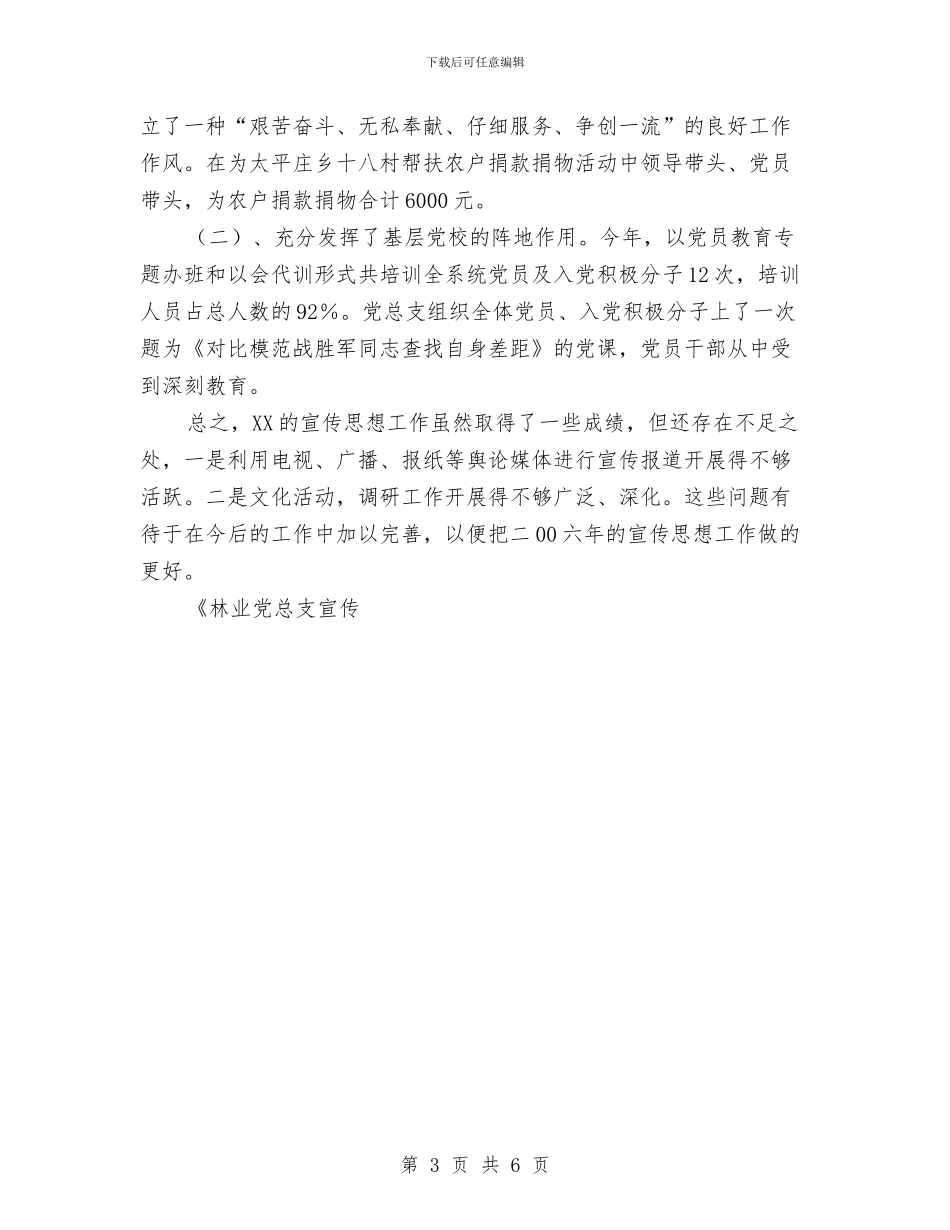 下载后可任意编辑

立了一种“艰苦奋斗、无私奉献、仔细服务、争创一流”的良好工作作风。在为太平庄乡十八村帮扶农户捐款捐物活动中领导带头、党员带头，为农户捐款捐物合计6000元。

（二）、充分发挥了基层党校的阵地作用。今年，以党员教育专题办班和以会代训形式共培训全系统党员及入党积极分子12次，培训人员占总人数的92%。党总支组织全体党员、入党积极分子上了一次题为《对比模范战胜军同志查找自身差距》的党课，党员干部从中受到深刻教育。

总之，XX的宣传思想工作虽然取得了一些成绩，但还存在不足之处，一是利用电视、广播、报纸等舆论媒体进行宣传报道开展得不够活跃。二是文化活动，调研工作开展得不够广泛、深化。这些问题有待于在今后的工作中加以完善，以便把二00六年的宣传思想工作做的更好。

《林业党总支宣传

第 3 页 共 6 页